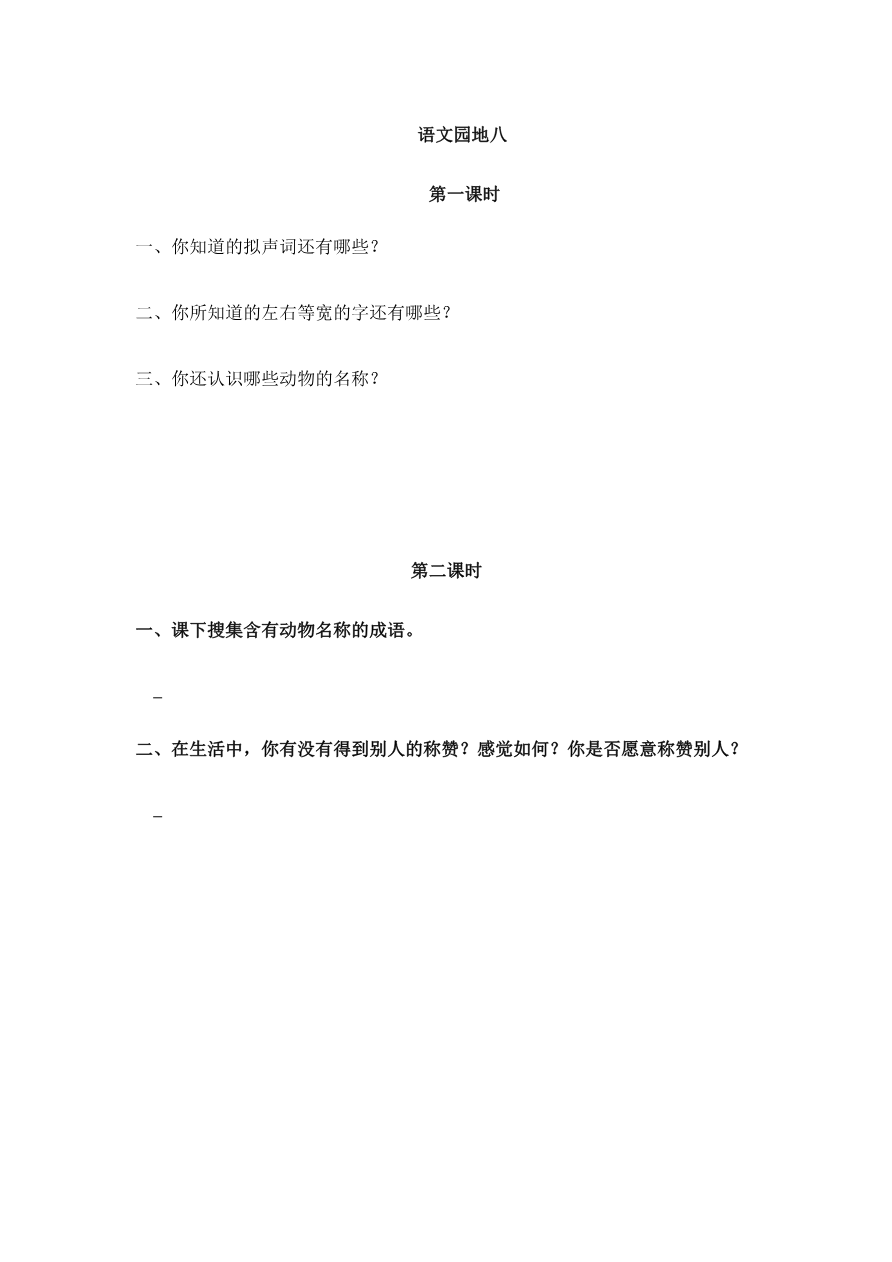 语文园地八

第一课时

一、你知道的拟声词还有哪些？

二、你所知道的左右等宽的字还有哪些？

三、你还认识哪些动物的名称？

第二课时

一、课下搜集含有动物名称的成语。

_

二、在生活中，你有没有得到别人的称赞？感觉如何？你是否愿意称赞别人？

_